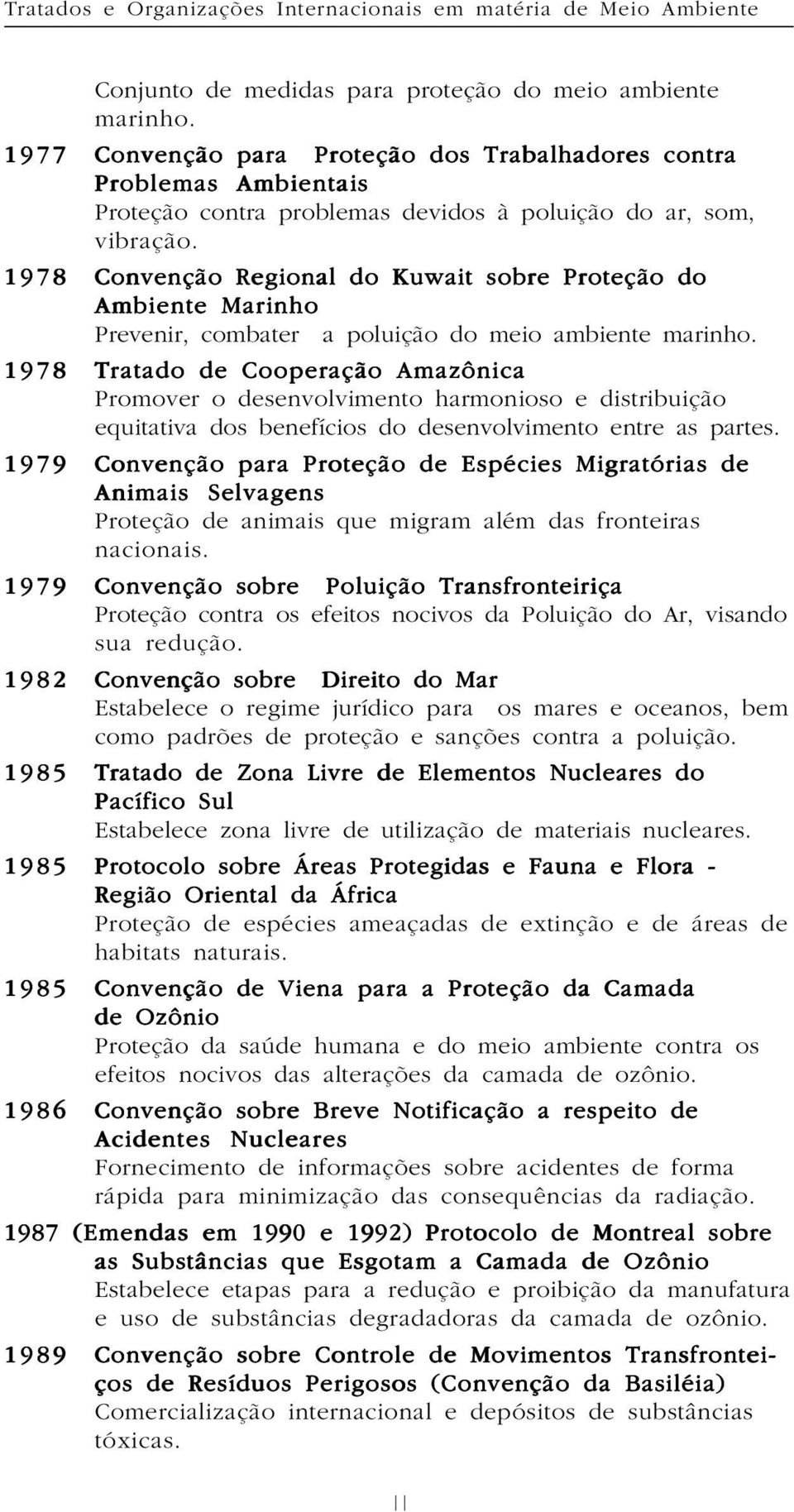 Tratados e Organizações Internacionais em matéria de Meio Ambiente

Conjunto de medidas para proteção do meio ambiente marinho.

1977 Convenção para Proteção dos Trabalhadores contra Problemas Ambientais
Proteção contra problemas devidos à poluição do ar, som, vibração.

1978 Convenção Regional do Kuwait sobre Proteção do Ambiente Marinho
Prevenir, combater a poluição do meio ambiente marinho.

1978 Tratado de Cooperação Amazônica
Promover o desenvolvimento harmonioso e distribuição equitativa dos benefícios do desenvolvimento entre as partes.

1979 Convenção para Proteção de Espécies Migratórias de Animais Selvagens
Proteção de animais que migram além das fronteiras nacionais.

1979 Convenção sobre Poluição Transfronteiriça
Proteção contra os efeitos nocivos da Poluição do Ar, visando sua redução.

1982 Convenção sobre Direito do Mar
Estabelece o regime jurídico para os mares e oceanos, bem como padrões de proteção e sanções contra a poluição.

1985 Tratado de Zona Livre de Elementos Nucleares do Pacífico Sul
Estabelece zona livre de utilização de materiais nucleares.

1985 Protocolo sobre Áreas Protegidas e Fauna e Flora - Região Oriental da África
Proteção de espécies ameaçadas de extinção e de áreas de habitats naturais.

1985 Convenção de Viena para a Proteção da Camada de Ozônio
Proteção da saúde humana e do meio ambiente contra os efeitos nocivos das alterações da camada de ozônio.

1986 Convenção sobre Breve Notificação a respeito de Acidentes Nucleares
Fornecimento de informações sobre acidentes de forma rápida para minimização das consequências da radiação.

1987 (Emendas em 1990 e 1992) Protocolo de Montreal sobre as Substâncias que Esgotam a Camada de Ozônio
Estabelece etapas para a redução e proibição da manufatura e uso de substâncias degradadoras da camada de ozônio.

1989 Convenção sobre Controle de Movimentos Transfronteiços de Resíduos Perigosos (Convenção da Basiléia)
Comercialização internacional e depósitos de substâncias tóxicas.

11